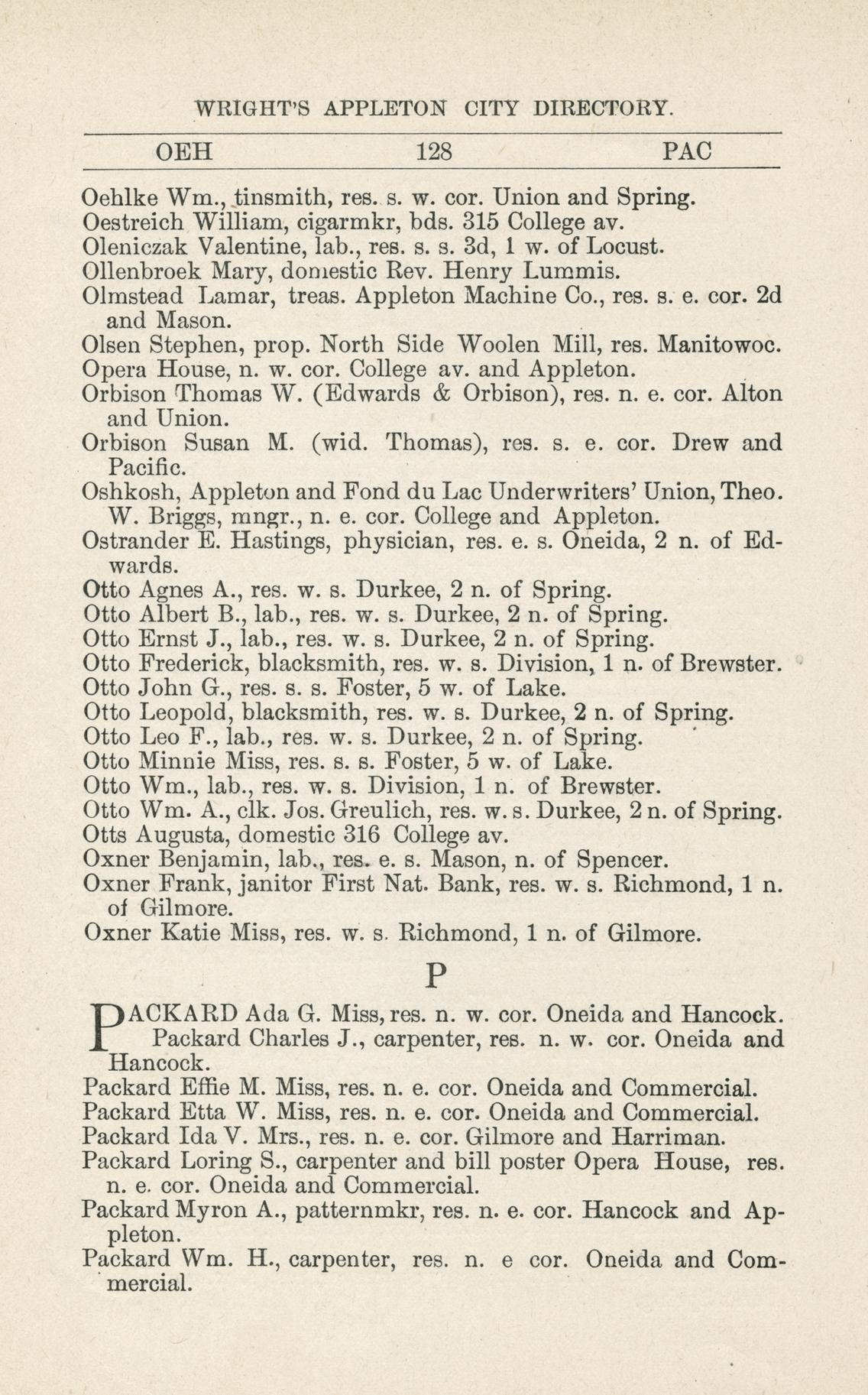 WRIGHT'S APPLETON CITY DIRECTORY.

OEH 128 PAC

Oehlke Wm., tinsmith, res. s. w. cor. Union and Spring.
Oestreich William, cigarmkr, bds. 315 College av.
Oleniczak Valentine, lab., res. s. s. 3d, 1 w. of Locust.
Ollenbroek Mary, domestic Rev. Henry Lummis.
Olmstead Lamar, treas. Appleton Machine Co., res. s. e. cor. 2d and Mason.
Olsen Stephen, prop. North Side Woolen Mill, res. Manitowoc.
Opera House, n. w. cor. College av. and Appleton.
Orbison Thomas W. (Edwards & Orbison), res. n. e. cor. Alton and Union.
Orbison Susan M. (wid. Thomas), res. s. e. cor. Drew and Pacific.
Oshkosh, Appleton and Fond du Lac Underwriters' Union, Theo. W. Briggs, mngr., n. e. cor. College and Appleton.
Ostrander E. Hastings, physician, res. e. s. Oneida, 2 n. of Edwards.
Otto Agnes A., res. w. s. Durkee, 2 n. of Spring.
Otto Albert B., lab., res. w. s. Durkee, 2 n. of Spring.
Otto Ernst J., lab., res. w. s. Durkee, 2 n. of Spring.
Otto Frederick, blacksmith, res. w. s. Division, 1 n. of Brewster.
Otto John G., res. s. s. Foster, 5 w. of Lake.
Otto Leopold, blacksmith, res. w. s. Durkee, 2 n. of Spring.
Otto Leo F., lab., res. w. s. Durkee, 2 n. of Spring.
Otto Minnie Miss, res. s. s. Foster, 5 w. of Lake.
Otto Wm., lab., res. w. s. Division, 1 n. of Brewster.
Otto Wm. A., clk. Jos. Greulich, res. w. s. Durkee, 2 n. of Spring.
Otts Augusta, domestic 316 College av.
Oxner Benjamin, lab., res. e. s. Mason, n. of Spencer.
Oxner Frank, janitor First Nat. Bank, res. w. s. Richmond, 1 n. of Gilmore.
Oxner Katie Miss, res. w. s. Richmond, 1 n. of Gilmore.

P

PACKARD Ada G. Miss, res. n. w. cor. Oneida and Hancock.
Packard Charles J., carpenter, res. n. w. cor. Oneida and Hancock.
Packard Effie M. Miss, res. n. e. cor. Oneida and Commercial.
Packard Etta W. Miss, res. n. e. cor. Oneida and Commercial.
Packard Ida V. Mrs., res. n. e. cor. Gilmore and Harriman.
Packard Loring S., carpenter and bill poster Opera House, res. n. e. cor. Oneida and Commercial.
Packard Myron A., patternmkr, res. n. e. cor. Hancock and Appleton.
Packard Wm. H., carpenter, res. n. e cor. Oneida and Commercial.